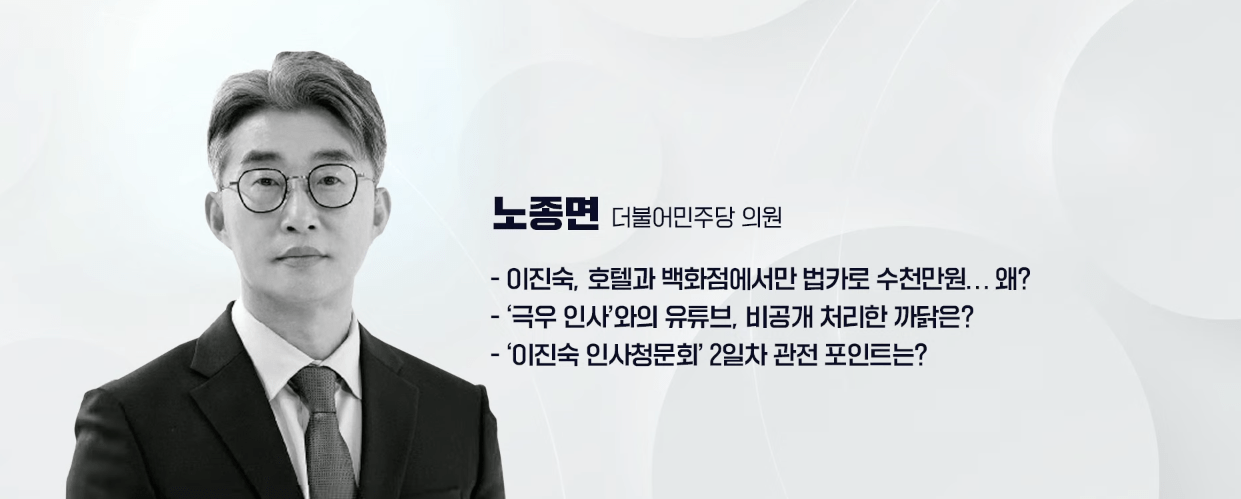 노종면 더불어민주당 의원

- 이진숙, 호텔과 백화점에서만 법카로 수천만원… 왜?
- '극우 인사'와의 유튜브, 비공개 처리한 까닭은?
- '이진숙 인사청문회' 2일차 관전 포인트는?